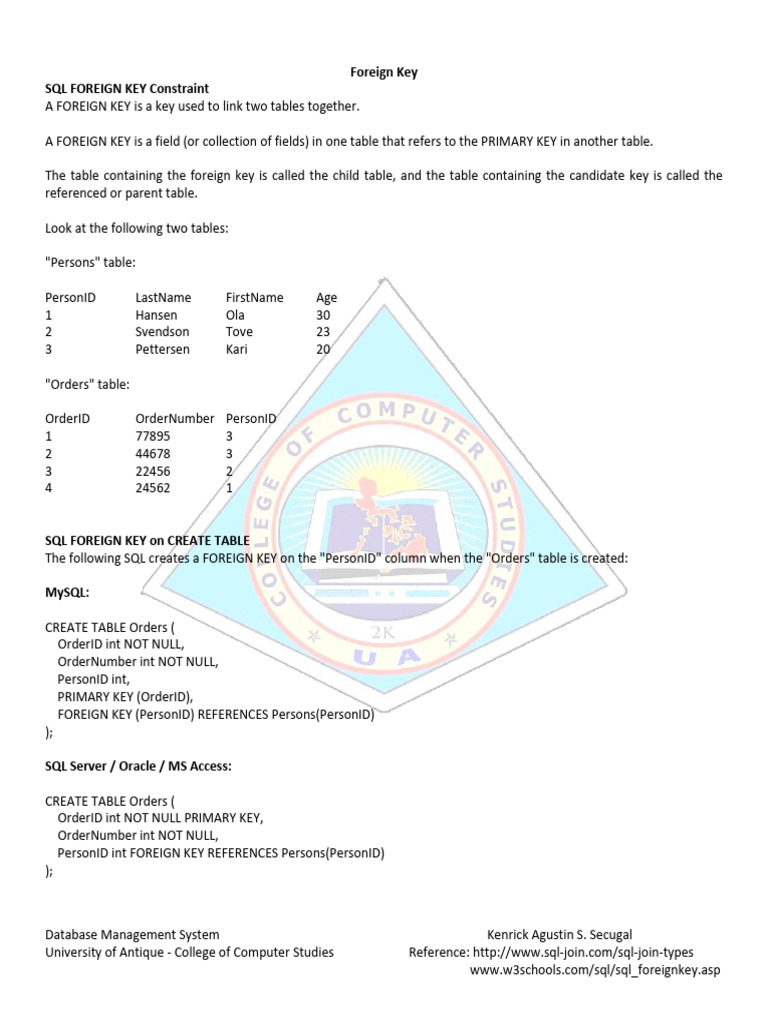 Foreign Key

SQL FOREIGN KEY Constraint
A FOREIGN KEY is a key used to link two tables together.

A FOREIGN KEY is a field (or collection of fields) in one table that refers to the PRIMARY KEY in another table.

The table containing the foreign key is called the child table, and the table containing the candidate key is called the referenced or parent table.

Look at the following two tables:

"Persons" table:

| PersonID | LastName | FirstName | Age |
|---|---|---|---|
| 1 | Hansen | Ola | 30 |
| 2 | Svendson | Tove | 23 |
| 3 | Pettersen | Kari | 20 |

"Orders" table:

| OrderID | OrderNumber | PersonID |
|---|---|---|
| 1 | 77895 | 3 |
| 2 | 44678 | 3 |
| 3 | 22456 | 2 |
| 4 | 24562 | 1 |

SQL FOREIGN KEY on CREATE TABLE
The following SQL creates a FOREIGN KEY on the "PersonID" column when the "Orders" table is created:

MySQL:

CREATE TABLE Orders (
OrderID int NOT NULL,
OrderNumber int NOT NULL,
PersonID int,
PRIMARY KEY (OrderID),
FOREIGN KEY (PersonID) REFERENCES Persons(PersonID)
);

SQL Server / Oracle / MS Access:

CREATE TABLE Orders (
OrderID int NOT NULL PRIMARY KEY,
OrderNumber int NOT NULL,
PersonID int FOREIGN KEY REFERENCES Persons(PersonID)
);

COLLEGE OF COMPUTER STUDIES
2K
U A

Database Management System
University of Antique - College of Computer Studies

Kenrick Agustin S. Secugal
Reference: http://www.sql-join.com/sql-join-types
www.w3schools.com/sql/sql_foreignkey.asp